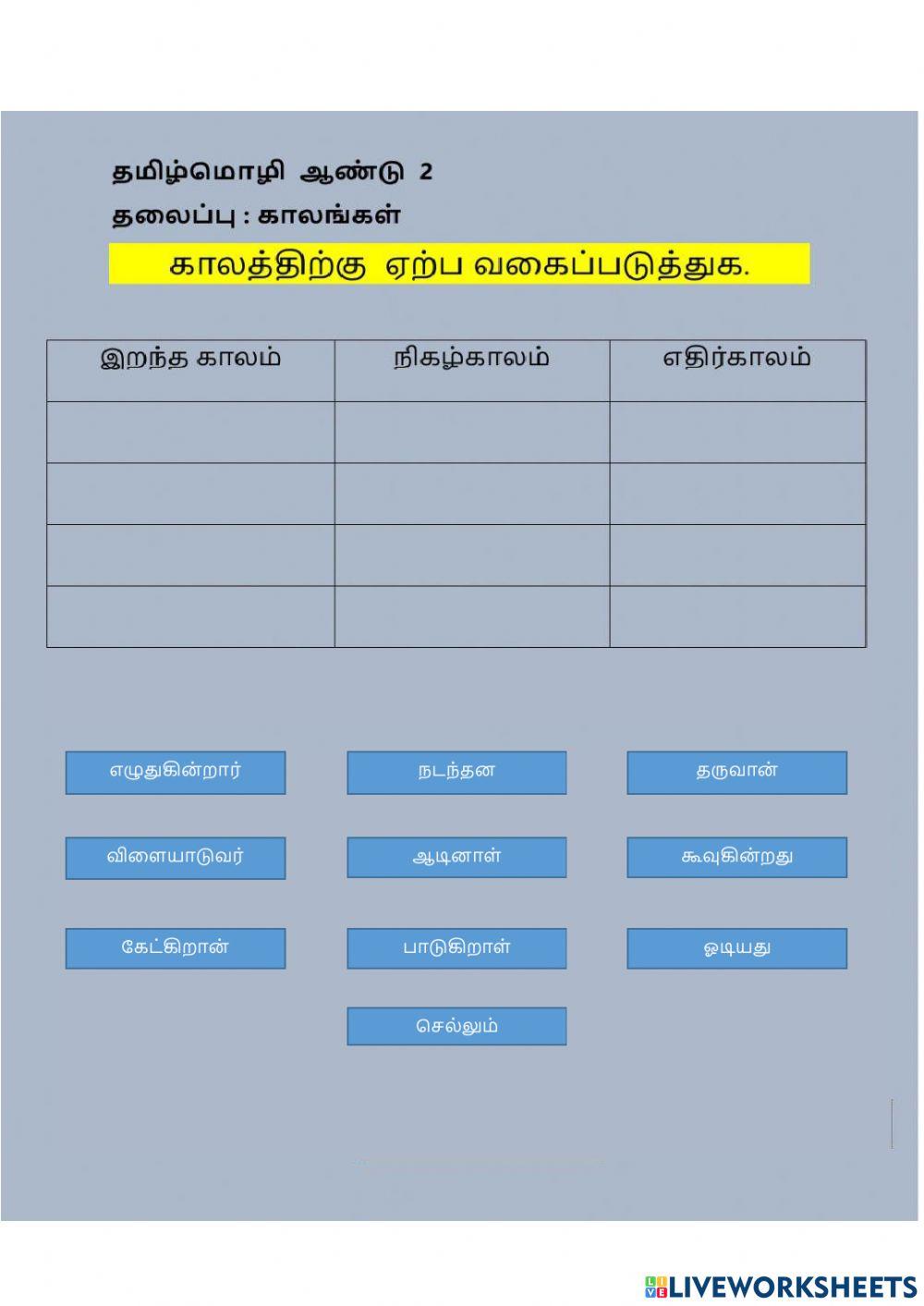 தமிழ்மொழி ஆண்டு 2

தலைப்பு : காலங்கள்

காலத்திற்கு ஏற்ப வகைப்படுத்துக.

| இறந்த காலம் | நிகழ்காலம் | எதிர்காலம் |
|---|---|---|
| | | |
| | | |
| | | |
| | | |

எழுதுகின்றார்

நடந்தன

தருவான்

விளையாடுவர்

ஆடினாள்

கூவுகின்றது

கேட்கிறான்

பாடுகிறாள்

ஓடியது

செல்லும்

LIVEWORKSHEETS